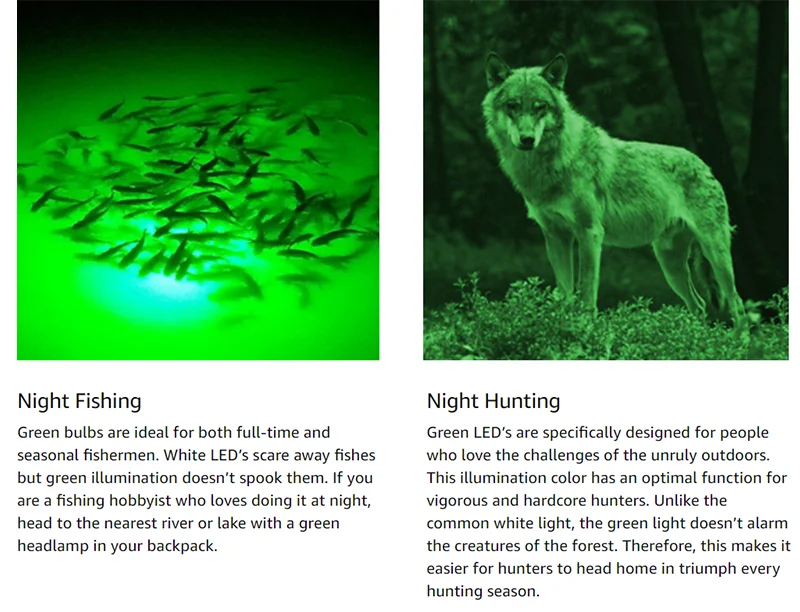 Night Fishing

Green bulbs are ideal for both full-time and seasonal fishermen. White LED's scare away fishes but green illumination doesn't spook them. If you are a fishing hobbyist who loves doing it at night, head to the nearest river or lake with a green headlamp in your backpack.

Night Hunting

Green LED's are specifically designed for people who love the challenges of the unruly outdoors. This illumination color has an optimal function for vigorous and hardcore hunters. Unlike the common white light, the green light doesn't alarm the creatures of the forest. Therefore, this makes it easier for hunters to head home in triumph every hunting season.